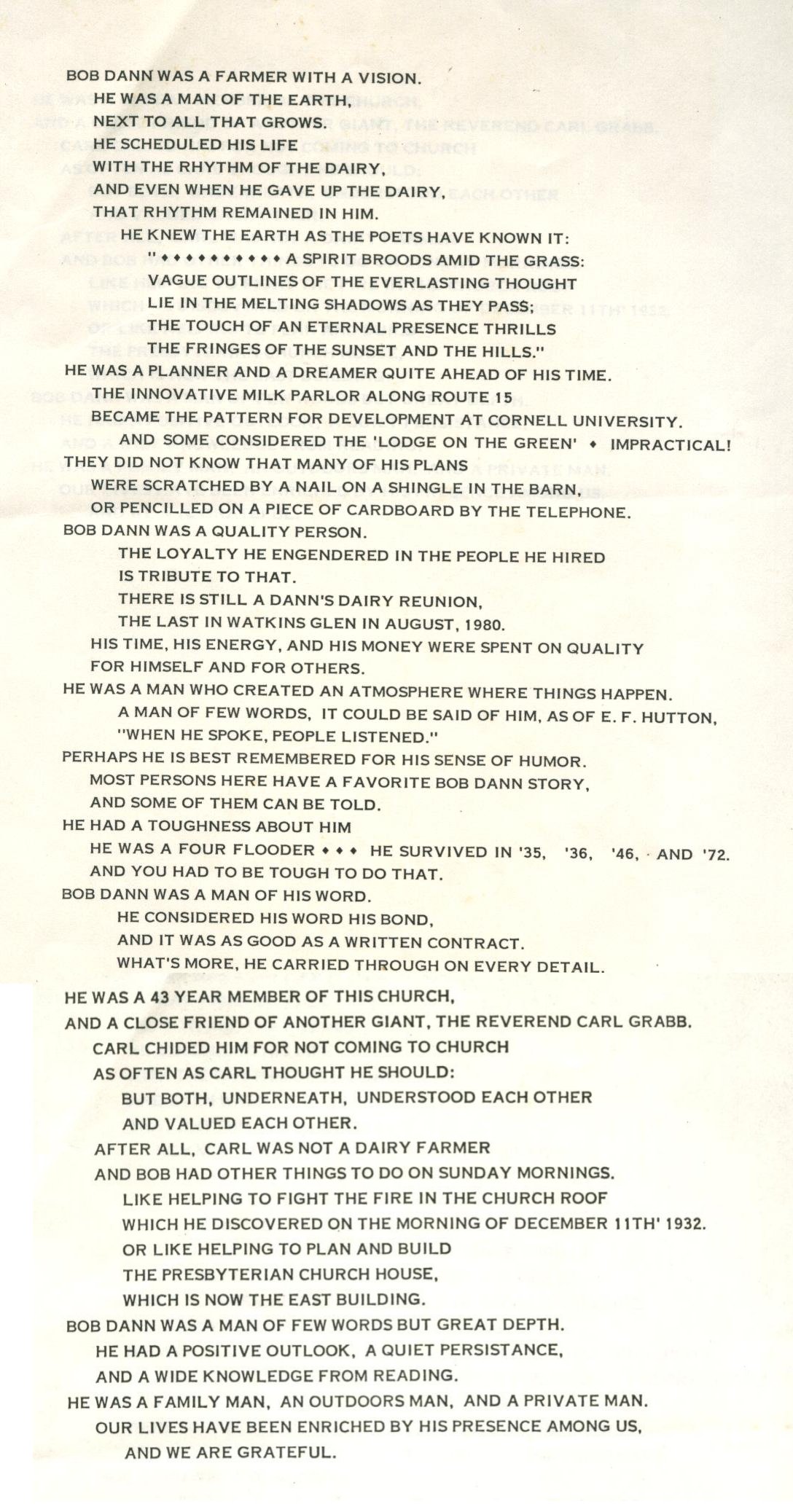 BOB DANN WAS A FARMER WITH A VISION.
HE WAS A MAN OF THE EARTH,
NEXT TO ALL THAT GROWS.
HE SCHEDULED HIS LIFE
WITH THE RHYTHM OF THE DAIRY,
AND EVEN WHEN HE GAVE UP THE DAIRY,
THAT RHYTHM REMAINED IN HIM.
HE KNEW THE EARTH AS THE POETS HAVE KNOWN IT:
"♦♦♦♦♦♦♦♦♦♦ A SPIRIT BROODS AMID THE GRASS:
VAGUE OUTLINES OF THE EVERLASTING THOUGHT
LIE IN THE MELTING SHADOWS AS THEY PASS;
THE TOUCH OF AN ETERNAL PRESENCE THRILLS
THE FRINGES OF THE SUNSET AND THE HILLS."
HE WAS A PLANNER AND A DREAMER QUITE AHEAD OF HIS TIME.
THE INNOVATIVE MILK PARLOR ALONG ROUTE 15
BECAME THE PATTERN FOR DEVELOPMENT AT CORNELL UNIVERSITY.
AND SOME CONSIDERED THE 'LODGE ON THE GREEN' ♦ IMPRACTICAL!
THEY DID NOT KNOW THAT MANY OF HIS PLANS
WERE SCRATCHED BY A NAIL ON A SHINGLE IN THE BARN,
OR PENCILLED ON A PIECE OF CARDBOARD BY THE TELEPHONE.
BOB DANN WAS A QUALITY PERSON.
THE LOYALTY HE ENGENDERED IN THE PEOPLE HE HIRED
IS TRIBUTE TO THAT.
THERE IS STILL A DANN'S DAIRY REUNION,
THE LAST IN WATKINS GLEN IN AUGUST, 1980.
HIS TIME, HIS ENERGY, AND HIS MONEY WERE SPENT ON QUALITY
FOR HIMSELF AND FOR OTHERS.
HE WAS A MAN WHO CREATED AN ATMOSPHERE WHERE THINGS HAPPEN.
A MAN OF FEW WORDS, IT COULD BE SAID OF HIM, AS OF E. F. HUTTON,
"WHEN HE SPOKE, PEOPLE LISTENED."
PERHAPS HE IS BEST REMEMBERED FOR HIS SENSE OF HUMOR.
MOST PERSONS HERE HAVE A FAVORITE BOB DANN STORY,
AND SOME OF THEM CAN BE TOLD.
HE HAD A TOUGHNESS ABOUT HIM
HE WAS A FOUR FLOODER ♦♦♦ HE SURVIVED IN '35, '36, '46, AND '72.
AND YOU HAD TO BE TOUGH TO DO THAT.
BOB DANN WAS A MAN OF HIS WORD.
HE CONSIDERED HIS WORD HIS BOND,
AND IT WAS AS GOOD AS A WRITTEN CONTRACT.
WHAT'S MORE, HE CARRIED THROUGH ON EVERY DETAIL.
HE WAS A 43 YEAR MEMBER OF THIS CHURCH,
AND A CLOSE FRIEND OF ANOTHER GIANT, THE REVEREND CARL GRABB.
CARL CHIDED HIM FOR NOT COMING TO CHURCH
AS OFTEN AS CARL THOUGHT HE SHOULD:
BUT BOTH, UNDERNEATH, UNDERSTOOD EACH OTHER
AND VALUED EACH OTHER.
AFTER ALL, CARL WAS NOT A DAIRY FARMER
AND BOB HAD OTHER THINGS TO DO ON SUNDAY MORNINGS.
LIKE HELPING TO FIGHT THE FIRE IN THE CHURCH ROOF
WHICH HE DISCOVERED ON THE MORNING OF DECEMBER 11TH' 1932.
OR LIKE HELPING TO PLAN AND BUILD
THE PRESBYTERIAN CHURCH HOUSE,
WHICH IS NOW THE EAST BUILDING.
BOB DANN WAS A MAN OF FEW WORDS BUT GREAT DEPTH.
HE HAD A POSITIVE OUTLOOK, A QUIET PERSISTANCE,
AND A WIDE KNOWLEDGE FROM READING.
HE WAS A FAMILY MAN, AN OUTDOORS MAN, AND A PRIVATE MAN.
OUR LIVES HAVE BEEN ENRICHED BY HIS PRESENCE AMONG US,
AND WE ARE GRATEFUL.